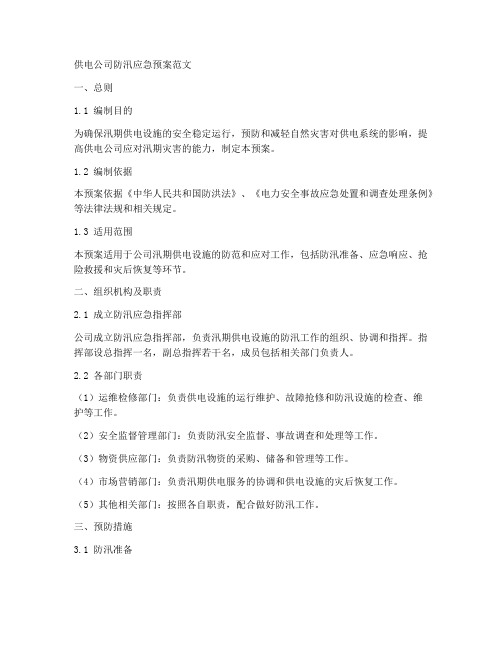 供电公司防汛应急预案范文

一、总则

1.1 编制目的

为确保汛期供电设施的安全稳定运行，预防和减轻自然灾害对供电系统的影响，提高供电公司应对汛期灾害的能力，制定本预案。

1.2 编制依据

本预案依据《中华人民共和国防洪法》、《电力安全事故应急处置和调查处理条例》等法律法规和相关规定。

1.3 适用范围

本预案适用于公司汛期供电设施的防范和应对工作，包括防汛准备、应急响应、抢险救援和灾后恢复等环节。

二、组织机构及职责

2.1 成立防汛应急指挥部

公司成立防汛应急指挥部，负责汛期供电设施的防汛工作的组织、协调和指挥。指挥部设总指挥一名，副总指挥若干名，成员包括相关部门负责人。

2.2 各部门职责

（1）运维检修部门：负责供电设施的运行维护、故障抢修和防汛设施的检查、维护等工作。

（2）安全监督管理部门：负责防汛安全监督、事故调查和处理等工作。

（3）物资供应部门：负责防汛物资的采购、储备和管理等工作。

（4）市场营销部门：负责汛期供电服务的协调和供电设施的灾后恢复工作。

（5）其他相关部门：按照各自职责，配合做好防汛工作。

三、预防措施

3.1 防汛准备